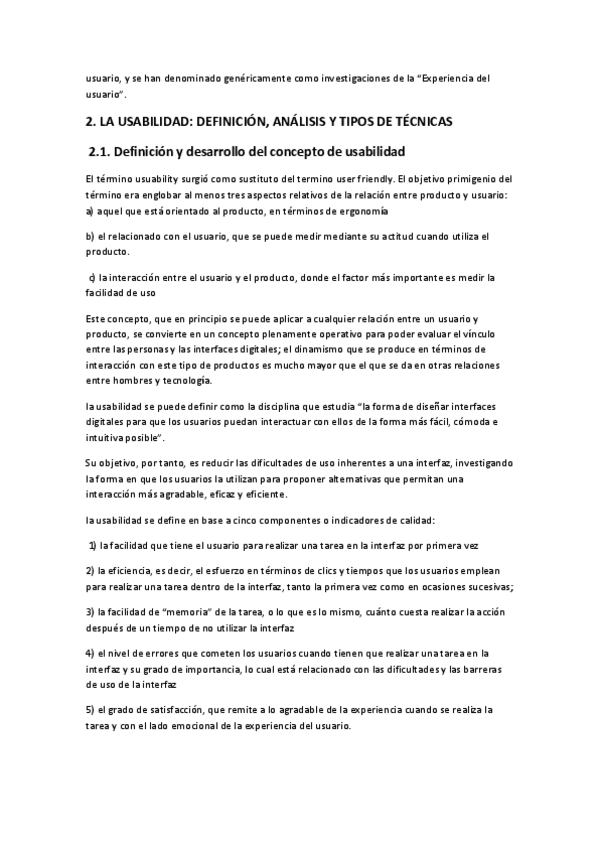 usuario, y se han denominado genéricamente como investigaciones de la "Experiencia del usuario".

2. LA USABILIDAD: DEFINICIÓN, ANÁLISIS Y TIPOS DE TÉCNICAS

2.1. Definición y desarrollo del concepto de usabilidad

El término usuability surgió como sustituto del termino user friendly. El objetivo primigenio del término era englobar al menos tres aspectos relativos de la relación entre producto y usuario:
a) aquel que está orientado al producto, en términos de ergonomía

b) el relacionado con el usuario, que se puede medir mediante su actitud cuando utiliza el producto.

c) la interacción entre el usuario y el producto, donde el factor más importante es medir la facilidad de uso

Este concepto, que en principio se puede aplicar a cualquier relación entre un usuario y producto, se convierte en un concepto plenamente operativo para poder evaluar el vínculo entre las personas y las interfaces digitales; el dinamismo que se produce en términos de interacción con este tipo de productos es mucho mayor que el que se da en otras relaciones entre hombres y tecnología.

la usabilidad se puede definir como la disciplina que estudia "la forma de diseñar interfaces digitales para que los usuarios puedan interactuar con ellos de la forma más fácil, cómoda e intuitiva posible".

Su objetivo, por tanto, es reducir las dificultades de uso inherentes a una interfaz, investigando la forma en que los usuarios la utilizan para proponer alternativas que permitan una interacción más agradable, eficaz y eficiente.

la usabilidad se define en base a cinco componentes o indicadores de calidad:

1) la facilidad que tiene el usuario para realizar una tarea en la interfaz por primera vez

2) la eficiencia, es decir, el esfuerzo en términos de clics y tiempos que los usuarios emplean para realizar una tarea dentro de la interfaz, tanto la primera vez como en ocasiones sucesivas;

3) la facilidad de "memoria" de la tarea, o lo que es lo mismo, cuánto cuesta realizar la acción después de un tiempo de no utilizar la interfaz

4) el nivel de errores que cometen los usuarios cuando tienen que realizar una tarea en la interfaz y su grado de importancia, lo cual está relacionado con las dificultades y las barreras de uso de la interfaz

5) el grado de satisfacción, que remite a lo agradable de la experiencia cuando se realiza la tarea y con el lado emocional de la experiencia del usuario.